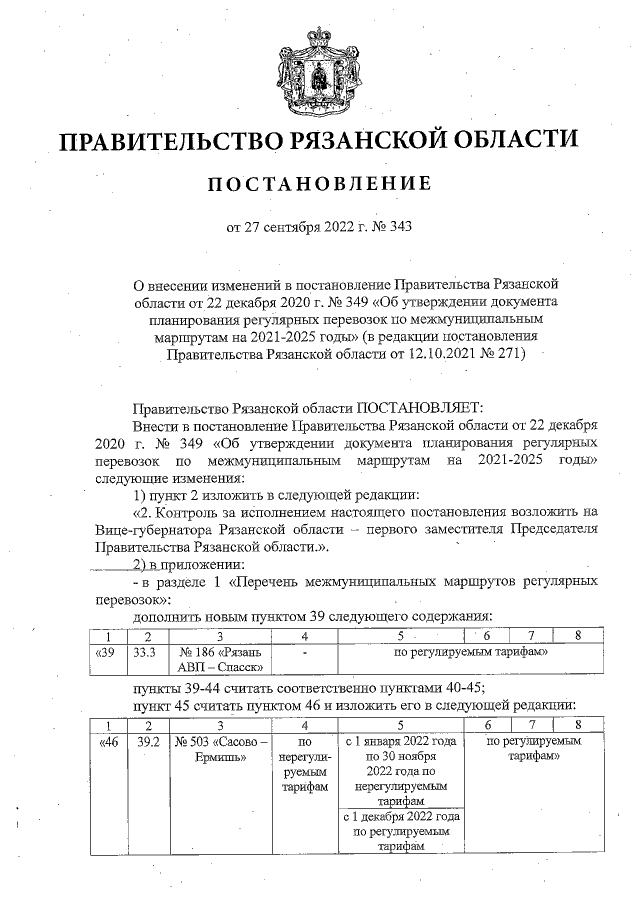 ПРАВИТЕЛЬСТВО РЯЗАНСКОЙ ОБЛАСТИ

ПОСТАНОВЛЕНИЕ

от 27 сентября 2022 г. № 343

О внесении изменений в постановление Правительства Рязанской области от 22 декабря 2020 г. № 349 «Об утверждении документа планирования регулярных перевозок по межмуниципальным маршрутам на 2021-2025 годы» (в редакции постановления Правительства Рязанской области от 12.10.2021 № 271)

Правительство Рязанской области ПОСТАНОВЛЯЕТ:

Внести в постановление Правительства Рязанской области от 22 декабря 2020 г. № 349 «Об утверждении документа планирования регулярных перевозок по межмуниципальным маршрутам на 2021-2025 годы» следующие изменения:

1) пункт 2 изложить в следующей редакции:

«2. Контроль за исполнением настоящего постановления возложить на Вице-губернатора Рязанской области – первого заместителя Председателя Правительства Рязанской области.».

2) в приложении:

- в разделе 1 «Перечень межмуниципальных маршрутов регулярных перевозок»:

дополнить новым пунктом 39 следующего содержания:

| 1 | 2 | 3 | 4 | 5 | 6 | 7 | 8 |
|---|---|---|---|---|---|---|---|
| «39 | 33.3 | № 186 «Рязань АВП – Спасск» | - | по регулируемым тарифам» | | | |

пункты 39-44 считать соответственно пунктами 40-45;

пункт 45 считать пунктом 46 и изложить его в следующей редакции:

| 1 | 2 | 3 | 4 | 5 | 6 | 7 | 8 |
|---|---|---|---|---|---|---|---|
| «46 | 39.2 | № 503 «Сасово – Ермишь» | по нерегулируемым тарифам | с 1 января 2022 года по 30 ноября 2022 года по нерегулируемым тарифам | по регулируемым тарифам» | | |
| | | | | с 1 декабря 2022 года по регулируемым тарифам | | | |